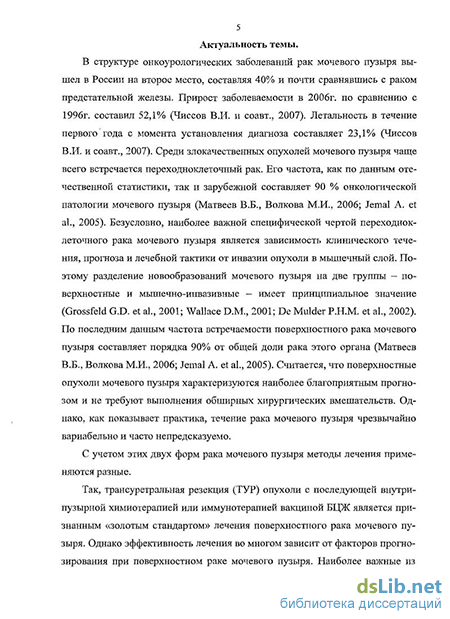 5

Актуальность темы.

В структуре онкоурологических заболеваний рак мочевого пузыря вышел в России на второе место, составляя 40% и почти сравнявшись с раком предстательной железы. Прирост заболеваемости в 2006г. по сравнению с 1996г. составил 52,1% (Чиссов В.И. и соавт., 2007). Летальность в течение первого года с момента установления диагноза составляет 23,1% (Чиссов В.И. и соавт., 2007). Среди злокачественных опухолей мочевого пузыря чаще всего встречается переходноклеточный рак. Его частота, как по данным отечественной статистики, так и зарубежной составляет 90 % онкологической патологии мочевого пузыря (Матвеев В.Б., Волкова М.И., 2006; Jemal A. et al., 2005). Безусловно, наиболее важной специфической чертой переходноклеточного рака мочевого пузыря является зависимость клинического течения, прогноза и лечебной тактики от инвазии опухоли в мышечный слой. Поэтому разделение новообразований мочевого пузыря на две группы – поверхностные и мышечно-инвазивные – имеет принципиальное значение (Grossfeld G.D. et al., 2001; Wallace D.M., 2001; De Mulder P.H.M. et al., 2002). По последним данным частота встречаемости поверхностного рака мочевого пузыря составляет порядка 90% от общей доли рака этого органа (Матвеев В.Б., Волкова М.И., 2006; Jemal A. et al., 2005). Считается, что поверхностные опухоли мочевого пузыря характеризуются наиболее благоприятным прогнозом и не требуют выполнения обширных хирургических вмешательств. Однако, как показывает практика, течение рака мочевого пузыря чрезвычайно вариабельно и часто непредсказуемо.

С учетом этих двух форм рака мочевого пузыря методы лечения применяются разные.

Так, трансуретральная резекция (ТУР) опухоли с последующей внутрипузырной химиотерапией или иммунотерапией вакциной БЦЖ является признанным «золотым стандартом» лечения поверхностного рака мочевого пузыря. Однако эффективность лечения во многом зависит от факторов прогнозирования при поверхностном раке мочевого пузыря. Наиболее важные из

dsLib.net
библиотека диссертаций